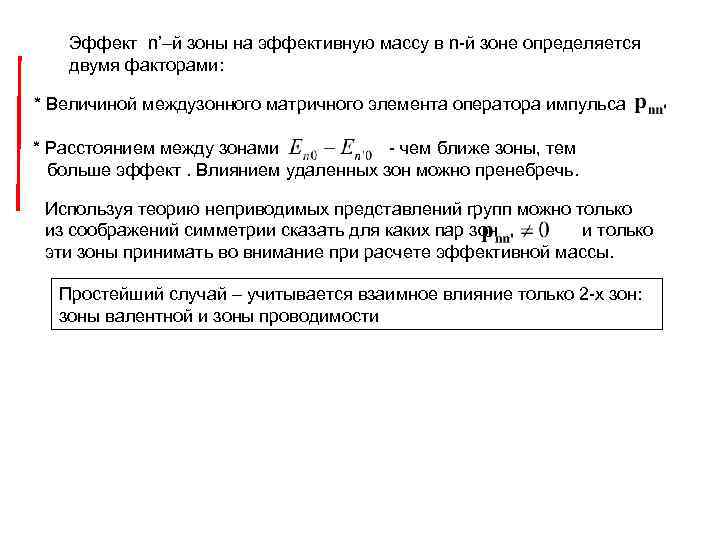 Эффект n'–й зоны на эффективную массу в n-й зоне определяется двумя факторами:

* Величиной междузонного матричного элемента оператора импульса $\mathbf{p}_{nn'}$

* Расстоянием между зонами $E_{n0} - E_{n'0}$ - чем ближе зоны, тем больше эффект . Влиянием удаленных зон можно пренебречь.

Используя теорию неприводимых представлений групп можно только из соображений симметрии сказать для каких пар зон $\mathbf{p}_{nn'} \neq 0$ и только эти зоны принимать во внимание при расчете эффективной массы.

Простейший случай – учитывается взаимное влияние только 2-х зон: зоны валентной и зоны проводимости